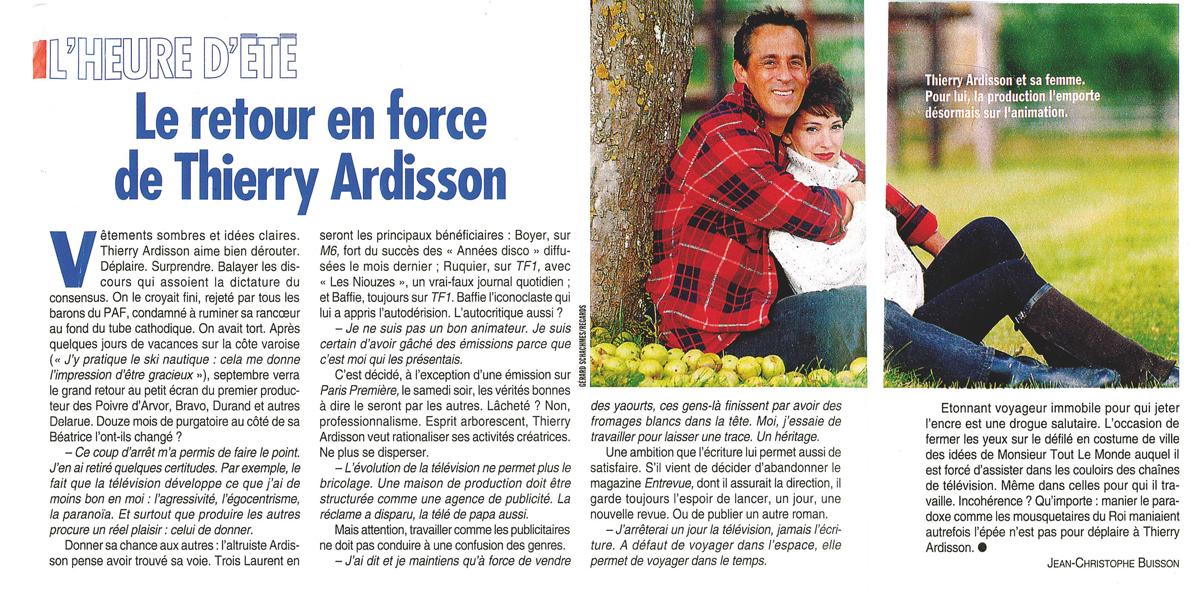 L'HEURE D'ÉTÉ

Le retour en force de Thierry Ardisson

Vêtements sombres et idées claires. Thierry Ardisson aime bien dérouter. Déplaire. Surprendre. Balayer les discours qui assoient la dictature du consensus. On le croyait fini, rejeté par tous les barons du PAF, condamné à ruminer sa rancœur au fond du tube cathodique. On avait tort. Après quelques jours de vacances sur la côte varoise (« J'y pratique le ski nautique : cela me donne l'impression d'être gracieux »), septembre verra le grand retour au petit écran du premier producteur des Poivre d'Arvor, Bravo, Durand et autres Delarue. Douze mois de purgatoire au côté de sa Béatrice l'ont-ils changé ?

– Ce coup d'arrêt m'a permis de faire le point. J'en ai retiré quelques certitudes. Par exemple, le fait que la télévision développe ce que j'ai de moins bon en moi : l'agressivité, l'égocentrisme, la paranoïa. Et surtout que produire les autres procure un réel plaisir : celui de donner.

Donner sa chance aux autres : l'altruiste Ardisson pense avoir trouvé sa voie. Trois Laurent en seront les principaux bénéficiaires : Boyer, sur M6, fort du succès des « Années disco » diffusées le mois dernier ; Ruquier, sur TF1, avec « Les Niouzes », un vrai-faux journal quotidien ; et Baffie, toujours sur TF1. Baffie l'iconoclaste qui lui a appris l'autodérision. L'autocritique aussi ?

– Je ne suis pas un bon animateur. Je suis certain d'avoir gâché des émissions parce que c'est moi qui les présentais.

C'est décidé, à l'exception d'une émission sur Paris Première, le samedi soir, les vérités bonnes à dire le seront par les autres. Lâcheté ? Non, professionnalisme. Esprit arborescent, Thierry Ardisson veut rationaliser ses activités créatrices. Ne plus se disperser.

– L'évolution de la télévision ne permet plus le bricolage. Une maison de production doit être structurée comme une agence de publicité. La réclame a disparu, la télé de papa aussi.

Mais attention, travailler comme les publicitaires ne doit pas conduire à une confusion des genres.

– J'ai dit et je maintiens qu'à force de vendre des yaourts, ces gens-là finissent par avoir des fromages blancs dans la tête. Moi, j'essaie de travailler pour laisser une trace. Un héritage.

Une ambition que l'écriture lui permet aussi de satisfaire. S'il vient de décider d'abandonner le magazine Entrevue, dont il assurait la direction, il garde toujours l'espoir de lancer, un jour, une nouvelle revue. Ou de publier un autre roman.

– J'arrêterai un jour la télévision, jamais l'écriture. A défaut de voyager dans l'espace, elle permet de voyager dans le temps.

GÉRARD SCHACHMES/REGARDS

Thierry Ardisson et sa femme. Pour lui, la production l'emporte désormais sur l'animation.

Etonnant voyageur immobile pour qui jeter l'encre est une drogue salutaire. L'occasion de fermer les yeux sur le défilé en costume de ville des idées de Monsieur Tout Le Monde auquel il est forcé d'assister dans les couloirs des chaînes de télévision. Même dans celles pour qui il travaille. Incohérence ? Qu'importe : manier le paradoxe comme les mousquetaires du Roi maniaient autrefois l'épée n'est pas pour déplaire à Thierry Ardisson. ●

JEAN-CHRISTOPHE BUISSON